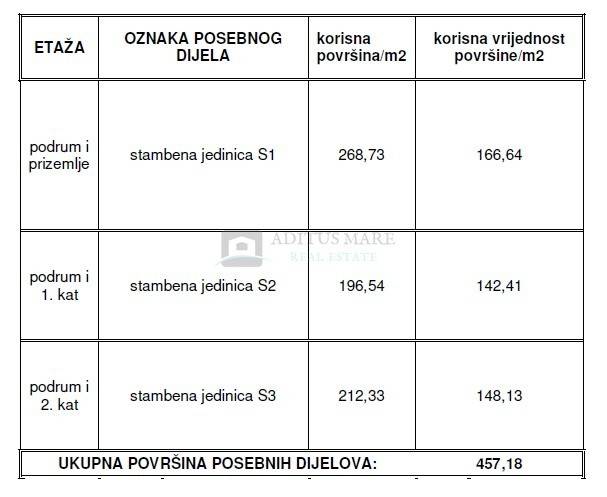 | ETAŽA | OZNAKA POSEBNOG DIJELA | korisna površina/m2 | korisna vrijednost površine/m2 |
|---|---|---|---|
| podrum i prizemlje | stambena jedinica S1 | 268,73 | 166,64 |
| podrum i 1. kat | stambena jedinica S2 | 196,54 | 142,41 |
| podrum i 2. kat | stambena jedinica S3 | 212,33 | 148,13 |
| UKUPNA POVRŠINA POSEBNIH DIJELOVA: | | | 457,18 |

ADITUS MARE
REAL ESTATE